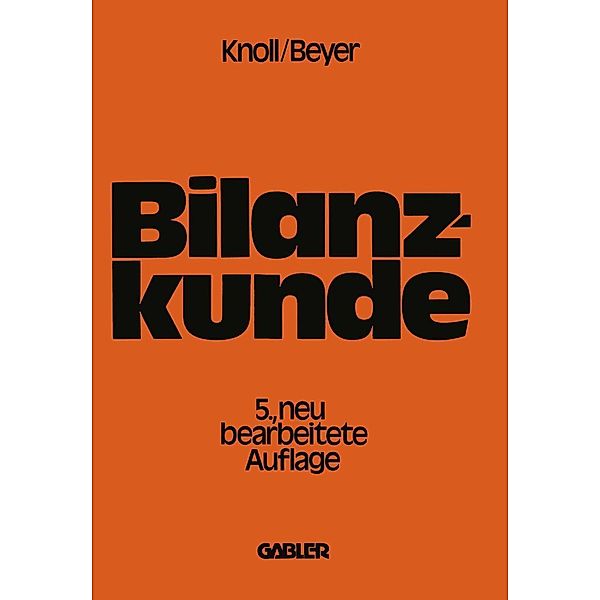 Knoll/Beyer

Bilanzkunde

5., neu bearbeitete Auflage

GABLER